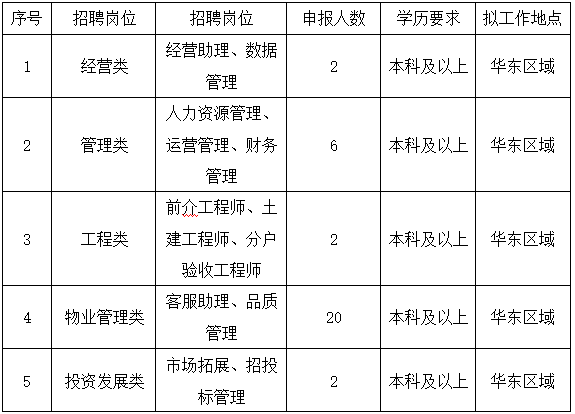 | 序号 | 招聘岗位 | 招聘岗位 | 申报人数 | 学历要求 | 拟工作地点 |
|---|---|---|---|---|---|
| 1 | 经营类 | 经营助理、数据管理 | 2 | 本科及以上 | 华东区域 |
| 2 | 管理类 | 人力资源管理、运营管理、财务管理 | 6 | 本科及以上 | 华东区域 |
| 3 | 工程类 | 前介工程师、土建工程师、分户验收工程师 | 2 | 本科及以上 | 华东区域 |
| 4 | 物业管理类 | 客服助理、品质管理 | 20 | 本科及以上 | 华东区域 |
| 5 | 投资发展类 | 市场拓展、招投标管理 | 2 | 本科及以上 | 华东区域 |